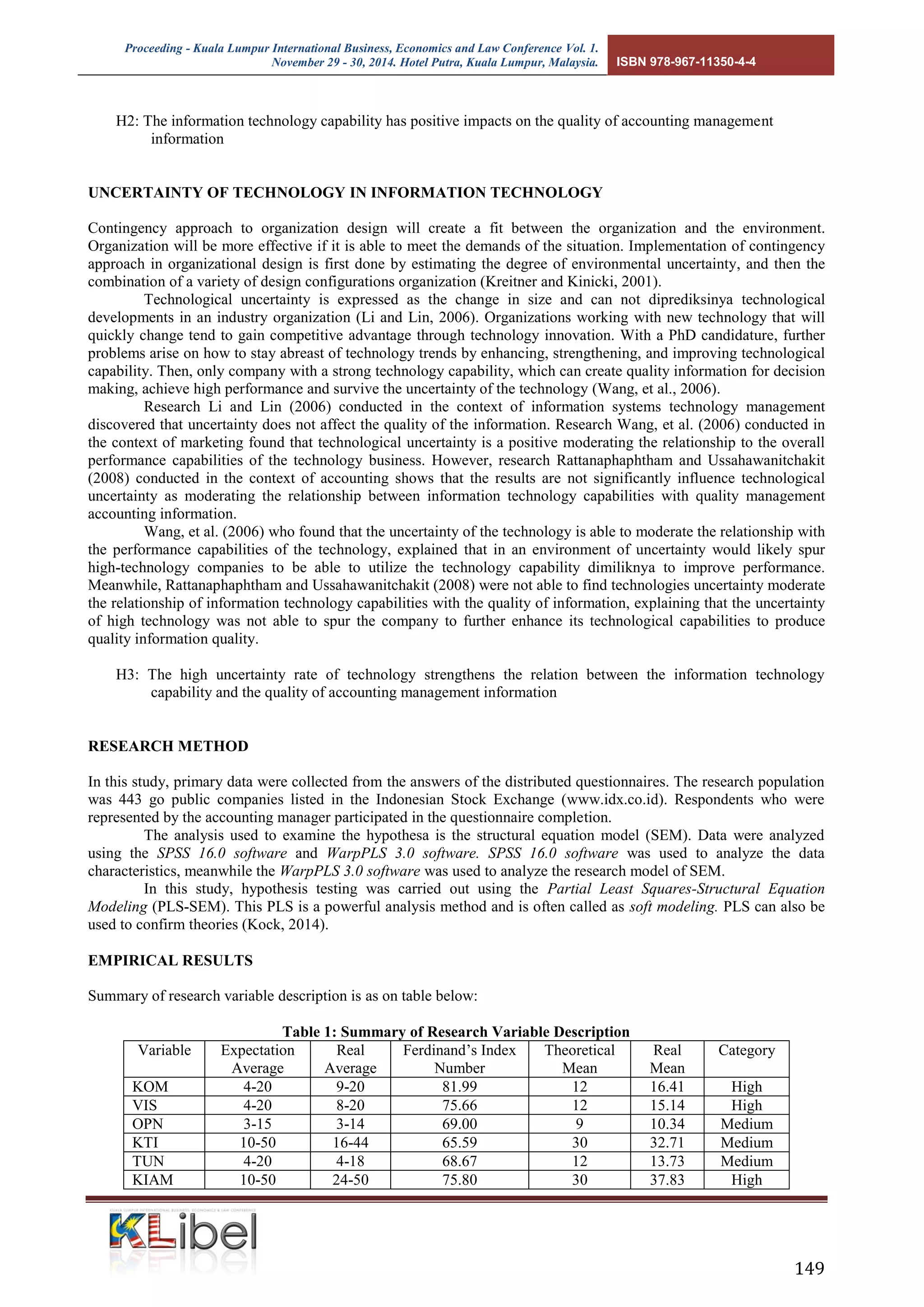 Proceeding - Kuala Lumpur International Business, Economics and Law Conference Vol. 1. November 29 - 30, 2014. Hotel Putra, Kuala Lumpur, Malaysia. ISBN 978-967-11350-4-4

H2: The information technology capability has positive impacts on the quality of accounting management information

UNCERTAINTY OF TECHNOLOGY IN INFORMATION TECHNOLOGY

Contingency approach to organization design will create a fit between the organization and the environment. Organization will be more effective if it is able to meet the demands of the situation. Implementation of contingency approach in organizational design is first done by estimating the degree of environmental uncertainty, and then the combination of a variety of design configurations organization (Kreitner and Kinicki, 2001).

Technological uncertainty is expressed as the change in size and can not diprediksinya technological developments in an industry organization (Li and Lin, 2006). Organizations working with new technology that will quickly change tend to gain competitive advantage through technology innovation. With a PhD candidature, further problems arise on how to stay abreast of technology trends by enhancing, strengthening, and improving technological capability. Then, only company with a strong technology capability, which can create quality information for decision making, achieve high performance and survive the uncertainty of the technology (Wang, et al., 2006).

Research Li and Lin (2006) conducted in the context of information systems technology management discovered that uncertainty does not affect the quality of the information. Research Wang, et al. (2006) conducted in the context of marketing found that technological uncertainty is a positive moderating the relationship to the overall performance capabilities of the technology business. However, research Rattanaphaphtham and Ussahawanitchakit (2008) conducted in the context of accounting shows that the results are not significantly influence technological uncertainty as moderating the relationship between information technology capabilities with quality management accounting information.

Wang, et al. (2006) who found that the uncertainty of the technology is able to moderate the relationship with the performance capabilities of the technology, explained that in an environment of uncertainty would likely spur high-technology companies to be able to utilize the technology capability dimiliknya to improve performance. Meanwhile, Rattanaphaphtham and Ussahawanitchakit (2008) were not able to find technologies uncertainty moderate the relationship of information technology capabilities with the quality of information, explaining that the uncertainty of high technology was not able to spur the company to further enhance its technological capabilities to produce quality information quality.

H3: The high uncertainty rate of technology strengthens the relation between the information technology capability and the quality of accounting management information

RESEARCH METHOD

In this study, primary data were collected from the answers of the distributed questionnaires. The research population was 443 go public companies listed in the Indonesian Stock Exchange (www.idx.co.id). Respondents who were represented by the accounting manager participated in the questionnaire completion.

The analysis used to examine the hypothesa is the structural equation model (SEM). Data were analyzed using the SPSS 16.0 software and WarpPLS 3.0 software. SPSS 16.0 software was used to analyze the data characteristics, meanwhile the WarpPLS 3.0 software was used to analyze the research model of SEM.

In this study, hypothesis testing was carried out using the Partial Least Squares-Structural Equation Modeling (PLS-SEM). This PLS is a powerful analysis method and is often called as soft modeling. PLS can also be used to confirm theories (Kock, 2014).

EMPIRICAL RESULTS

Summary of research variable description is as on table below:

Table 1: Summary of Research Variable Description

| Variable | Expectation Average | Real Average | Ferdinand's Index Number | Theoretical Mean | Real Mean | Category |
|---|---|---|---|---|---|---|
| KOM | 4-20 | 9-20 | 81.99 | 12 | 16.41 | High |
| VIS | 4-20 | 8-20 | 75.66 | 12 | 15.14 | High |
| OPN | 3-15 | 3-14 | 69.00 | 9 | 10.34 | Medium |
| KTI | 10-50 | 16-44 | 65.59 | 30 | 32.71 | Medium |
| TUN | 4-20 | 4-18 | 68.67 | 12 | 13.73 | Medium |
| KIAM | 10-50 | 24-50 | 75.80 | 30 | 37.83 | High |

KUALA LUMPUR INTERNATIONAL BUSINESS, ECONOMICS & LAW CONFERENCE
KLibel

149